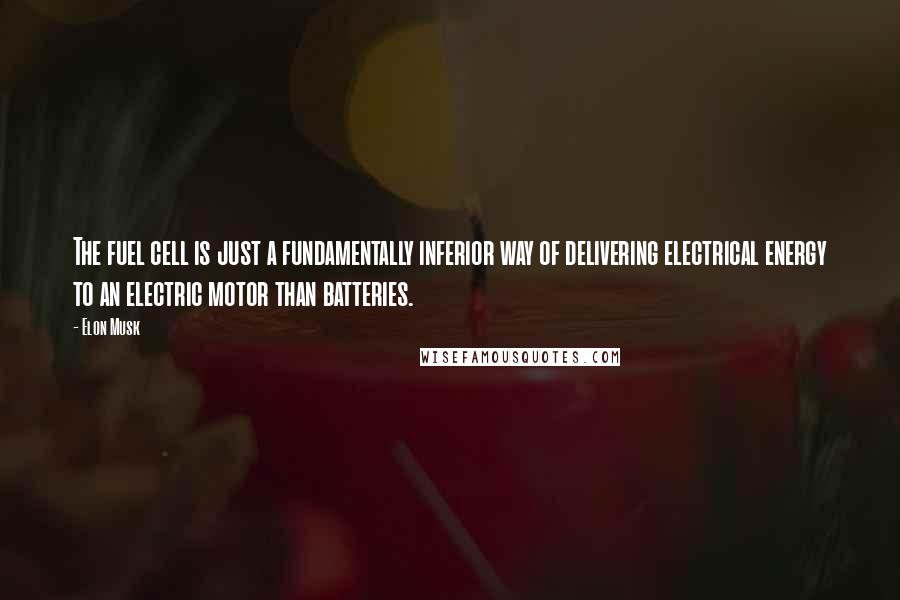 The fuel cell is just a fundamentally inferior way of delivering electrical energy to an electric motor than batteries.

- Elon Musk

WISEFAMOUSQUOTES.COM